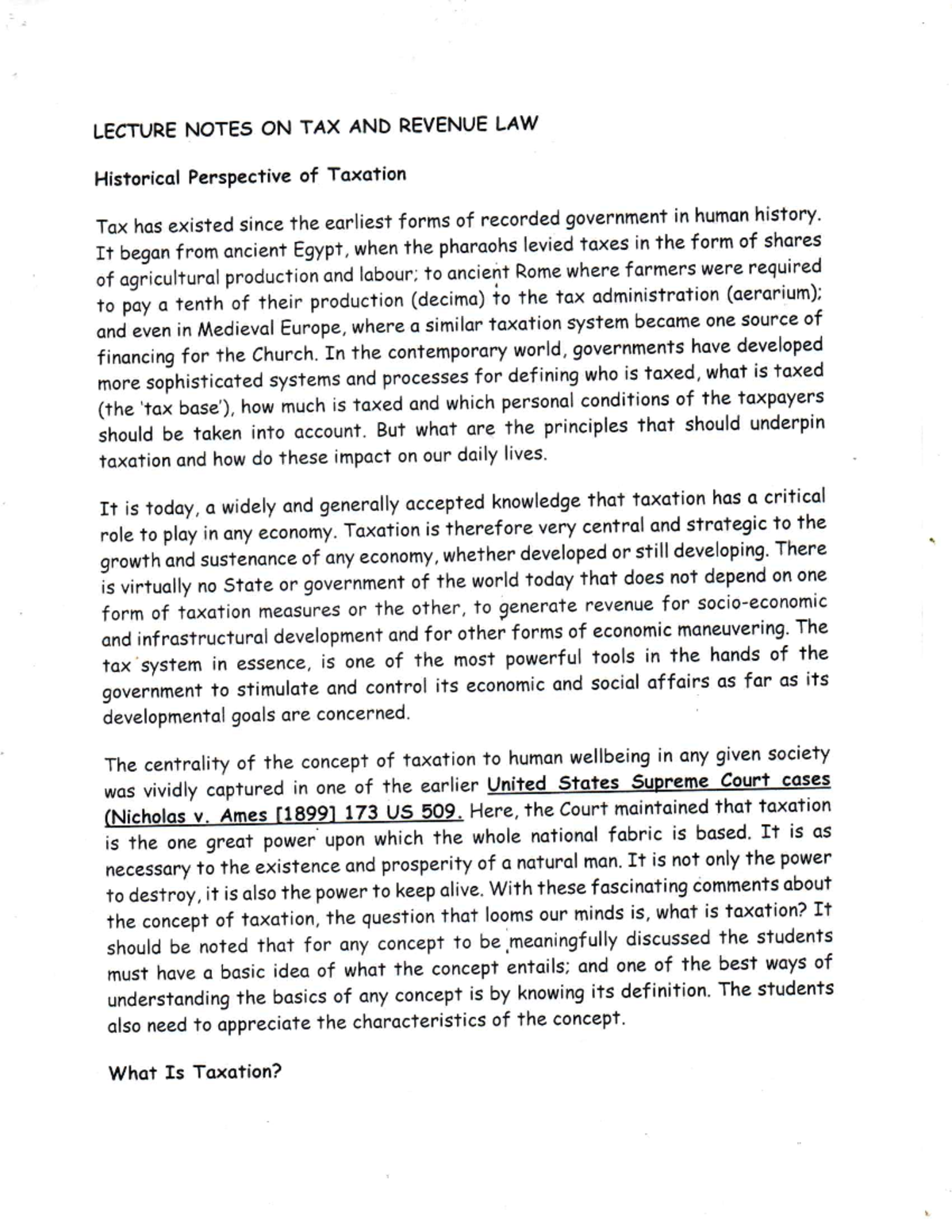 LECTURE NOTES ON TAX AND REVENUE LAW

Historical Perspective of Taxation

Tax has existed since the earliest forms of recorded government in human history. It began from ancient Egypt, when the pharaohs levied taxes in the form of shares of agricultural production and labour; to ancient Rome where farmers were required to pay a tenth of their production (decima) to the tax administration (aerarium); and even in Medieval Europe, where a similar taxation system became one source of financing for the Church. In the contemporary world, governments have developed more sophisticated systems and processes for defining who is taxed, what is taxed (the 'tax base'), how much is taxed and which personal conditions of the taxpayers should be taken into account. But what are the principles that should underpin taxation and how do these impact on our daily lives.

It is today, a widely and generally accepted knowledge that taxation has a critical role to play in any economy. Taxation is therefore very central and strategic to the growth and sustenance of any economy, whether developed or still developing. There is virtually no State or government of the world today that does not depend on one form of taxation measures or the other, to generate revenue for socio-economic and infrastructural development and for other forms of economic maneuvering. The tax system in essence, is one of the most powerful tools in the hands of the government to stimulate and control its economic and social affairs as far as its developmental goals are concerned.

The centrality of the concept of taxation to human wellbeing in any given society was vividly captured in one of the earlier United States Supreme Court cases (Nicholas v. Ames [1899] 173 US 509. Here, the Court maintained that taxation is the one great power upon which the whole national fabric is based. It is as necessary to the existence and prosperity of a natural man. It is not only the power to destroy, it is also the power to keep alive. With these fascinating comments about the concept of taxation, the question that looms our minds is, what is taxation? It should be noted that for any concept to be meaningfully discussed the students must have a basic idea of what the concept entails; and one of the best ways of understanding the basics of any concept is by knowing its definition. The students also need to appreciate the characteristics of the concept.

What Is Taxation?